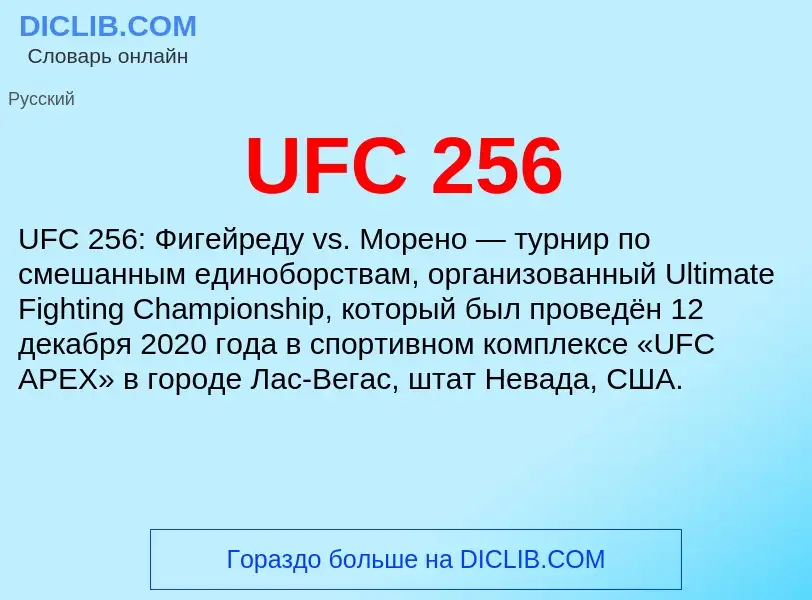 DICLIB.COM
Словарь онлайн

Русский

UFC 256

UFC 256: Фигейреду vs. Морено — турнир по смешанным единоборствам, организованный Ultimate Fighting Championship, который был проведён 12 декабря 2020 года в спортивном комплексе «UFC APEX» в городе Лас-Вегас, штат Невада, США.

Гораздо больше на DICLIB.COM